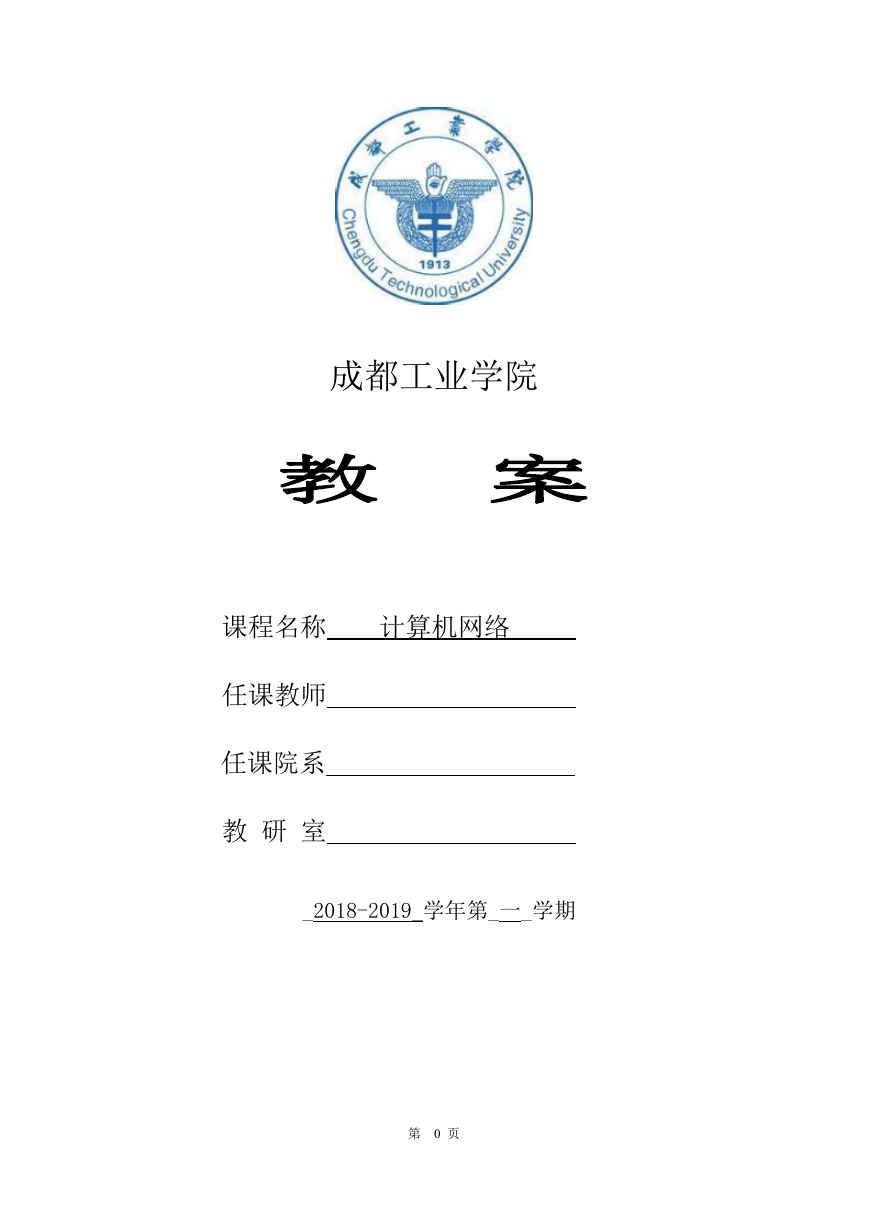 成都工業學院

Chengdu Technological University

1913

成都工业学院

教 案

课程名称 计算机网络

任课教师

任课院系

教 研 室

2018-2019 学年第 一 学期

第 0 页